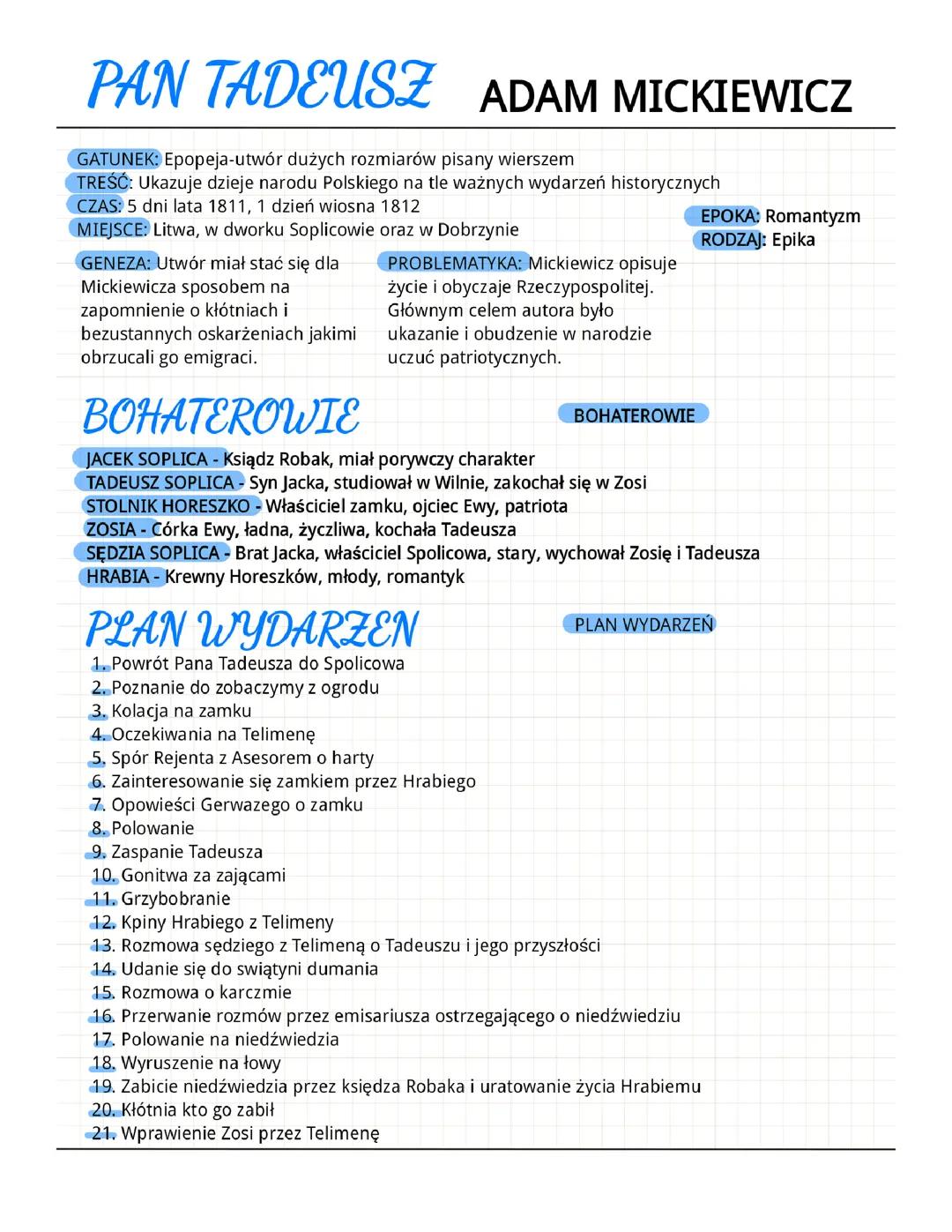 PAN TADEUSZ ADAM MICKIEWICZ

GATUNEK: Epopeja-utwór dużych rozmiarów pisany wierszem
TREŚĆ: Ukazuje dzieje narodu Polskiego na tle ważnych wydarzeń historycznych
CZAS: 5 dni lata 1811, 1 dzień wiosna 1812
MIEJSCE: Litwa, w dworku Soplicowie oraz w Dobrzynie

EPOKA: Romantyzm
RODZAJ: Epika

GENEZA: Utwór miał stać się dla Mickiewicza sposobem na zapomnienie o kłótniach i bezustannych oskarżeniach jakimi obrzucali go emigraci.

PROBLEMATYKA: Mickiewicz opisuje życie i obyczaje Rzeczypospolitej. Głównym celem autora było ukazanie i obudzenie w narodzie uczuć patriotycznych.

BOHATEROWIE

BOHATEROWIE

JACEK SOPLICA - Ksiądz Robak, miał porywczy charakter
TADEUSZ SOPLICA - Syn Jacka, studiował w Wilnie, zakochał się w Zosi
STOLNIK HORESZKO - Właściciel zamku, ojciec Ewy, patriota
ZOSIA - Córka Ewy, ładna, życzliwa, kochała Tadeusza
SĘDZIA SOPLICA - Brat Jacka, właściciel Spolicowa, stary, wychował Zosię i Tadeusza
HRABIA - Krewny Horeszków, młody, romantyk

PLAN WYDARZEN

PLAN WYDARZEŃ

1. Powrót Pana Tadeusza do Spolicowa
2. Poznanie do zobaczymy z ogrodu
3. Kolacja na zamku
4. Oczekiwania na Telimenę
5. Spór Rejenta z Asesorem o harty
6. Zainteresowanie się zamkiem przez Hrabiego
7. Opowieści Gerwazego o zamku
8. Polowanie
9. Zaspanie Tadeusza
10. Gonitwa za zającami
11. Grzybobranie
12. Kpiny Hrabiego z Telimeny
13. Rozmowa sędziego z Telimeną o Tadeuszu i jego przyszłości
14. Udanie się do swiątyni dumania
15. Rozmowa o karczmie
16. Przerwanie rozmów przez emisariusza ostrzegającego o niedźwiedziu
17. Polowanie na niedźwiedzia
18. Wyruszenie na łowy
19. Zabicie niedźwiedzia przez księdza Robaka i uratowanie życia Hrabiemu
20. Kłótnia kto go zabił
21. Wprawienie Zosi przez Telimenę